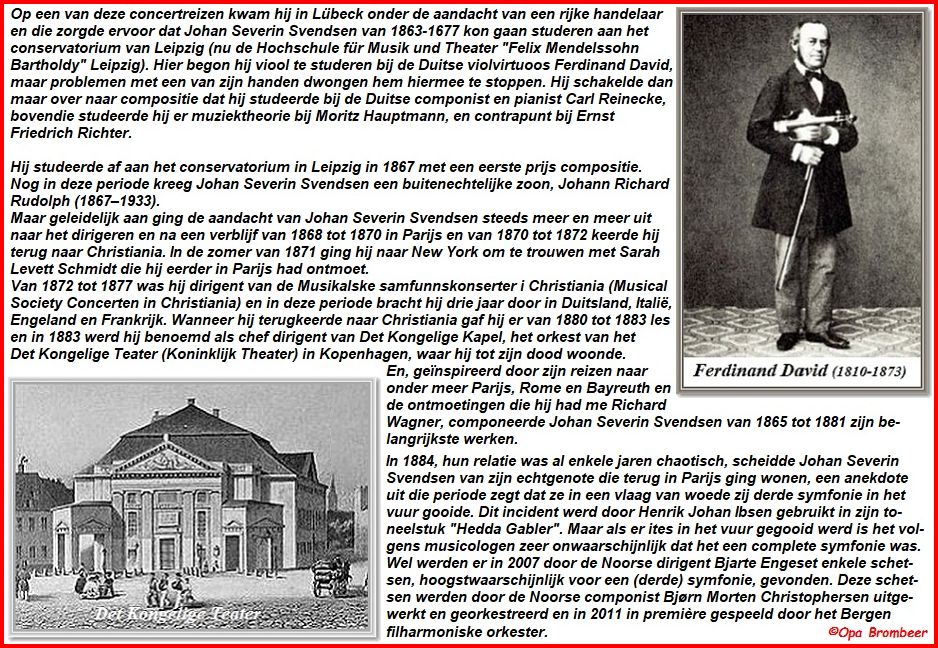 Op een van deze concertreizen kwam hij in Lübeck onder de aandacht van een rijke handelaar en die zorgde ervoor dat Johan Severin Svendsen van 1863-1677 kon gaan studeren aan het conservatorium van Leipzig (nu de Hochschule für Musik und Theater "Felix Mendelssohn Bartholdy" Leipzig). Hier begon hij viool te studeren bij de Duitse violvirtuoos Ferdinand David, maar problemen met een van zijn handen dwongen hem hiermee te stoppen. Hij schakelde dan maar over naar compositie dat hij studeerde bij de Duitse componist en pianist Carl Reinecke, bovendie studeerde hij er muziektheorie bij Moritz Hauptmann, en contrapunt bij Ernst Friedrich Richter.

Hij studeerde af aan het conservatorium in Leipzig in 1867 met een eerste prijs compositie. Nog in deze periode kreeg Johan Severin Svendsen een buitenechtelijke zoon, Johann Richard Rudolph (1867–1933).
Maar geleidelijk aan ging de aandacht van Johan Severin Svendsen steeds meer en meer uit naar het dirigeren en na een verblijf van 1868 tot 1870 in Parijs en van 1870 tot 1872 keerde hij terug naar Christiania. In de zomer van 1871 ging hij naar New York om te trouwen met Sarah Levett Schmidt die hij eerder in Parijs had ontmoet.
Van 1872 tot 1877 was hij dirigent van de Musikalske samfunnskonserter i Christiania (Musical Society Concerten in Christiania) en in deze periode bracht hij drie jaar door in Duitsland, Italië, Engeland en Frankrijk. Wanneer hij terugkeerde naar Christiania gaf hij er van 1880 tot 1883 les en in 1883 werd hij benoemd als chef dirigent van Det Kongelige Kapel, het orkest van het Det Kongelige Teater (Koninklijk Theater) in Kopenhagen, waar hij tot zijn dood woonde.

Ferdinand David (1810-1873)

En, geïnspireerd door zijn reizen naar onder meer Parijs, Rome en Bayreuth en de ontmoetingen die hij had me Richard Wagner, componeerde Johan Severin Svendsen van 1865 tot 1881 zijn belangrijkste werken.
In 1884, hun relatie was al enkele jaren chaotisch, scheidde Johan Severin Svendsen van zijn echtgenote die terug in Parijs ging wonen, een anekdote uit die periode zegt dat ze in een vlaag van woede zij derde symfonie in het vuur gooide. Dit incident werd door Henrik Johan Ibsen gebruikt in zijn toneelstuk "Hedda Gabler". Maar als er ites in het vuur gegooid werd is het volgens musicologen zeer onwaarschijnlijk dat het een complete symfonie was. Wel werden er in 2007 door de Noorse dirigent Bjarte Engeset enkele schetsen, hoogstwaarschijnlijk voor een (derde) symfonie, gevonden. Deze schetsen werden door de Noorse componist Bjørn Morten Christophersen uitgewerkt en georkestreerd en in 2011 in première gespeeld door het Bergen filharmoniske orkester.

Det Kongelige Teater

©Opa Brombeer